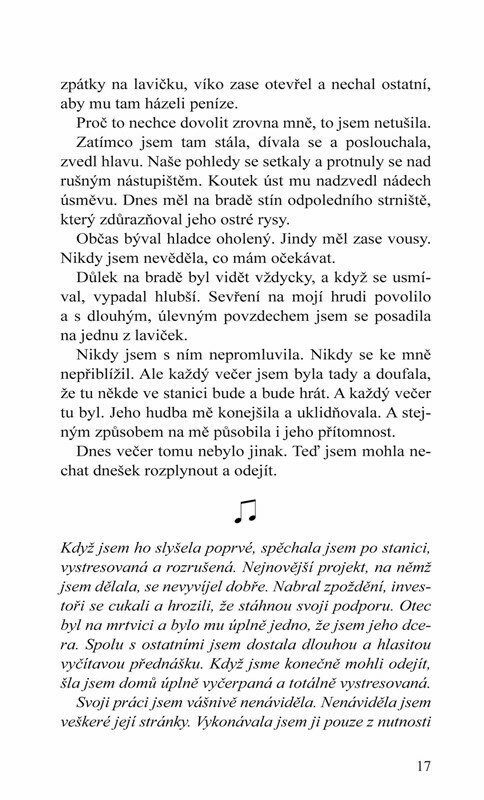 zpátky na lavičku, víko zase otevřel a nechal ostatní, aby mu tam házeli peníze.

Proč to nechce dovolit zrovna mně, to jsem netušila.

Zatímco jsem tam stála, dívala se a poslouchala, zvedl hlavu. Naše pohledy se setkaly a protnuly se nad rušným nástupištěm. Koutek úst mu nadzvedl nádech úsměvu. Dnes měl na bradě stín odpoledního strniště, který zdůrazňoval jeho ostré rysy.

Občas býval hladce oholený. Jindy měl zase vousy. Nikdy jsem nevěděla, co mám očekávat.

Důlek na bradě byl vidět vždycky, a když se usmíval, vypadal hlubší. Sevření na mojí hrudi povolilo a s dlouhým, úlevným povzdechem jsem se posadila na jednu z laviček.

Nikdy jsem s ním nepromluvila. Nikdy se ke mně nepřiblížil. Ale každý večer jsem byla tady a doufala, že tu někde ve stanici bude a bude hrát. A každý večer tu byl. Jeho hudba mě konejšila a uklidňovala. A stejným způsobem na mě působila i jeho přítomnost.

Dnes večer tomu nebylo jinak. Teď jsem mohla nechat dnešek rozplynout a odejít.

♫

Když jsem ho slyšela poprvé, spěchala jsem po stanici, vystresovaná a rozrušená. Nejnovější projekt, na němž jsem dělala, se nevyvíjel dobře. Nabral zpoždění, investoři se cukali a hrozili, že stáhnou svoji podporu. Otec byl na mrtvici a bylo mu úplně jedno, že jsem jeho dcera. Spolu s ostatními jsem dostala dlouhou a hlasitou vyčítavou přednášku. Když jsme konečně mohli odejít, šla jsem domů úplně vyčerpaná a totálně vystresovaná.

Svoji práci jsem vášnivě nenáviděla. Nenáviděla jsem veškeré její stránky. Vykonávala jsem ji pouze z nutnosti

17